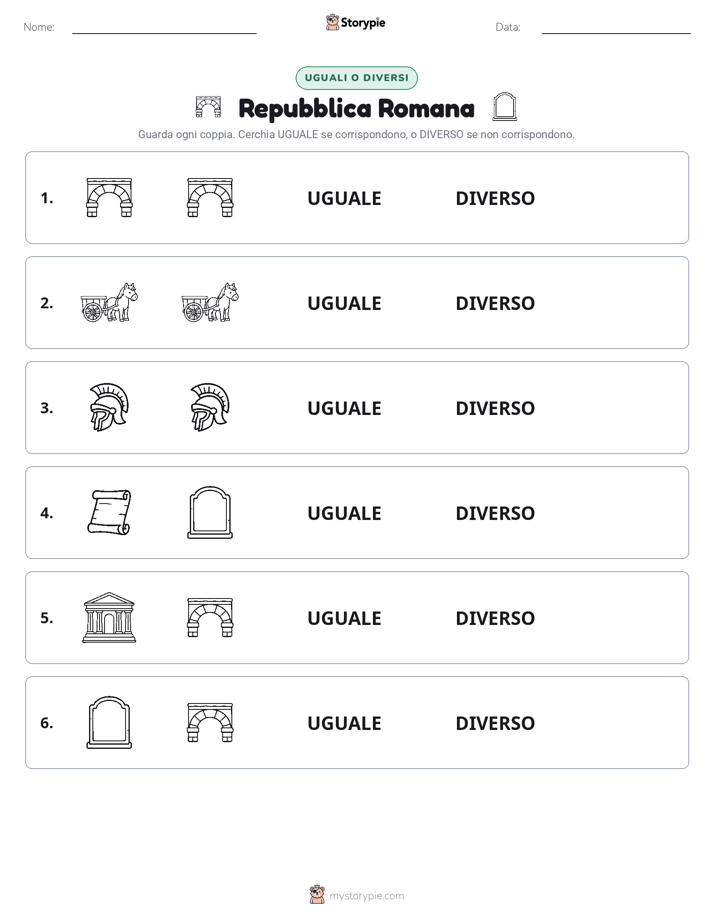 Nome:

Storypie

Data:

UGUALI O DIVERSI

Repubblica Romana

Guarda ogni coppia. Cerchia UGUALE se corrispondono, o DIVERSO se non corrispondono.

1. UGUALE DIVERSO

2. UGUALE DIVERSO

3. UGUALE DIVERSO

4. UGUALE DIVERSO

5. UGUALE DIVERSO

6. UGUALE DIVERSO

mystorypie.com